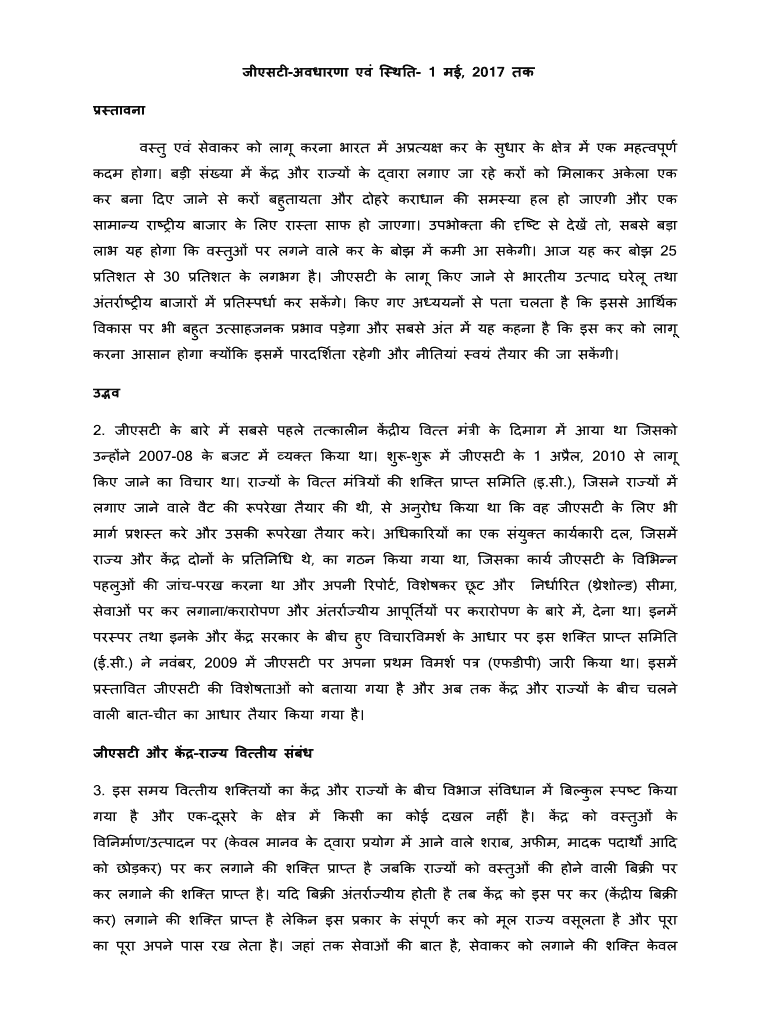 जीएसटी-अवधारणा एवं स्थिति- 1 मई, 2017 तक

प्रस्तावना

वस्तु एवं सेवाकर को लागू करना भारत में अप्रत्यक्ष कर के सुधार के क्षेत्र में एक महत्वपूर्ण कदम होगा। बड़ी संख्या में केंद्र और राज्यों के द्वारा लगाए जा रहे करों को मिलाकर अकेला एक कर बना दिए जाने से करों बहुतायता और दोहरे कराधान की समस्या हल हो जाएगी और एक सामान्य राष्ट्रीय बाजार के लिए रास्ता साफ हो जाएगा। उपभोक्ता की दृष्टि से देखें तो, सबसे बड़ा लाभ यह होगा कि वस्तुओं पर लगने वाले कर के बोझ में कमी आ सकेगी। आज यह कर बोझ 25 प्रतिशत से 30 प्रतिशत के लगभग है। जीएसटी के लागू किए जाने से भारतीय उत्पाद घरेलू तथा अंतर्राष्ट्रीय बाजारों में प्रतिस्पर्धा कर सकेंगे। किए गए अध्ययनों से पता चलता है कि इससे आर्थिक विकास पर भी बहुत उत्साहजनक प्रभाव पड़ेगा और सबसे अंत में यह कहना है कि इस कर को लागू करना आसान होगा क्योंकि इसमें पारदर्शिता रहेगी और नीतियां स्वयं तैयार की जा सकेंगी।

उद्भव

2. जीएसटी के बारे में सबसे पहले तत्कालीन केंद्रीय वित्त मंत्री के दिमाग में आया था जिसको उन्होंने 2007-08 के बजट में व्यक्त किया था। शुरू-शुरू में जीएसटी के 1 अप्रैल, 2010 से लागू किए जाने का विचार था। राज्यों के वित्त मंत्रियों की शक्ति प्राप्त समिति (इ.सी.), जिसने राज्यों में लगाए जाने वाले वैट की रूपरेखा तैयार की थी, से अनुरोध किया था कि वह जीएसटी के लिए भी मार्ग प्रशस्त करे और उसकी रूपरेखा तैयार करे। अधिकारियों का एक संयुक्त कार्यकारी दल, जिसमें राज्य और केंद्र दोनों के प्रतिनिधि थे, का गठन किया गया था, जिसका कार्य जीएसटी के विभिन्न पहलुओं की जांच-परख करना था और अपनी रिपोर्ट, विशेषकर छूट और निर्धारित (थ्रेशोल्ड) सीमा, सेवाओं पर कर लगाना/करारोपण और अंतर्राज्यीय आपूर्तियों पर करारोपण के बारे में, देना था। इनमें परस्पर तथा इनके और केंद्र सरकार के बीच हुए विचारविमर्श के आधार पर इस शक्ति प्राप्त समिति (ई.सी.) ने नवंबर, 2009 में जीएसटी पर अपना प्रथम विमर्श पत्र (एफडीपी) जारी किया था। इसमें प्रस्तावित जीएसटी की विशेषताओं को बताया गया है और अब तक केंद्र और राज्यों के बीच चलने वाली बात-चीत का आधार तैयार किया गया है।

जीएसटी और केंद्र-राज्य वित्तीय संबंध

3. इस समय वित्तीय शक्तियों का केंद्र और राज्यों के बीच विभाज संविधान में बिल्कुल स्पष्ट किया गया है और एक-दूसरे के क्षेत्र में किसी का कोई दखल नहीं है। केंद्र को वस्तुओं के विनिर्माण/उत्पादन पर (केवल मानव के द्वारा प्रयोग में आने वाले शराब, अफीम, मादक पदार्थों आदि को छोड़कर) पर कर लगाने की शक्ति प्राप्त है जबकि राज्यों को वस्तुओं की होने वाली बिक्री पर कर लगाने की शक्ति प्राप्त है। यदि बिक्री अंतर्राज्यीय होती है तब केंद्र को इस पर कर (केंद्रीय बिक्री कर) लगाने की शक्ति प्राप्त है लेकिन इस प्रकार के संपूर्ण कर को मूल राज्य वसूलता है और पूरा का पूरा अपने पास रख लेता है। जहां तक सेवाओं की बात है, सेवाकर को लगाने की शक्ति केवल